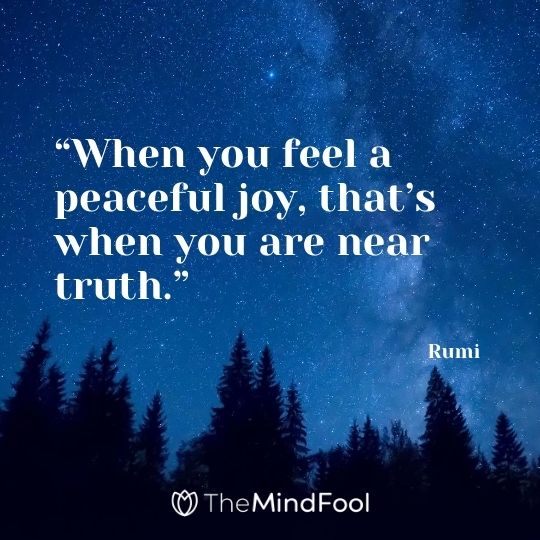 “When you feel a peaceful joy, that’s when you are near truth.”

Rumi

TheMindFool